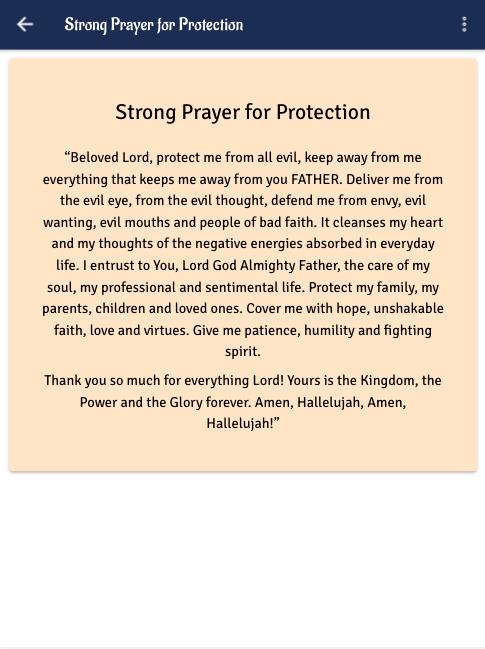 Strong Prayer for Protection

Strong Prayer for Protection

“Beloved Lord, protect me from all evil, keep away from me everything that keeps me away from you FATHER. Deliver me from the evil eye, from the evil thought, defend me from envy, evil wanting, evil mouths and people of bad faith. It cleanses my heart and my thoughts of the negative energies absorbed in everyday life. I entrust to You, Lord God Almighty Father, the care of my soul, my professional and sentimental life. Protect my family, my parents, children and loved ones. Cover me with hope, unshakable faith, love and virtues. Give me patience, humility and fighting spirit.

Thank you so much for everything Lord! Yours is the Kingdom, the Power and the Glory forever. Amen, Hallelujah, Amen, Hallelujah!”